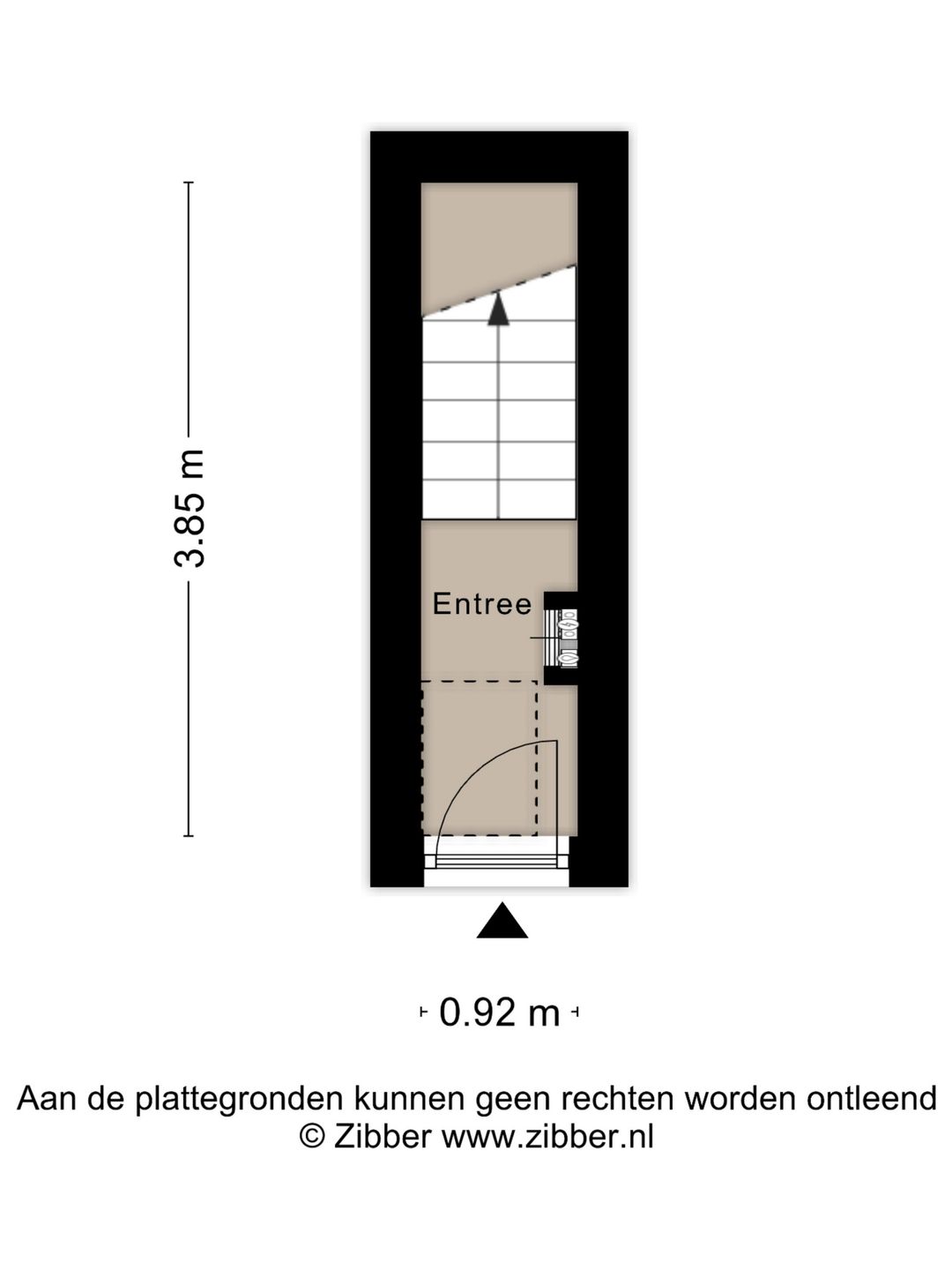 3.85 m

Entree

0.92 m

Aan de plattegronden kunnen geen rechten worden ontleend
© Zibber www.zibber.nl